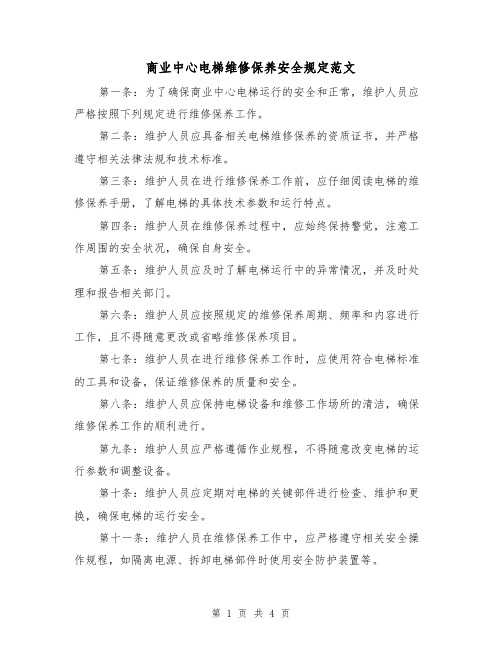 商业中心电梯维修保养安全规定范文

第一条：为了确保商业中心电梯运行的安全和正常，维护人员应严格按照下列规定进行维修保养工作。

第二条：维护人员应具备相关电梯维修保养的资质证书，并严格遵守相关法律法规和技术标准。

第三条：维护人员在进行维修保养工作前，应仔细阅读电梯的维修保养手册，了解电梯的具体技术参数和运行特点。

第四条：维护人员在维修保养过程中，应始终保持警觉，注意工作周围的安全状况，确保自身安全。

第五条：维护人员应及时了解电梯运行中的异常情况，并及时处理和报告相关部门。

第六条：维护人员应按照规定的维修保养周期、频率和内容进行工作，且不得随意更改或省略维修保养项目。

第七条：维护人员在进行维修保养工作时，应使用符合电梯标准的工具和设备，保证维修保养的质量和安全。

第八条：维护人员应保持电梯设备和维修工作场所的清洁，确保维修保养工作的顺利进行。

第九条：维护人员应严格遵循作业规程，不得随意改变电梯的运行参数和调整设备。

第十条：维护人员应定期对电梯的关键部件进行检查、维护和更换，确保电梯的运行安全。

第十一条：维护人员在维修保养工作中，应严格遵守相关安全操作规程，如隔离电源、拆卸电梯部件时使用安全防护装置等。

第 1 页 共 4 页